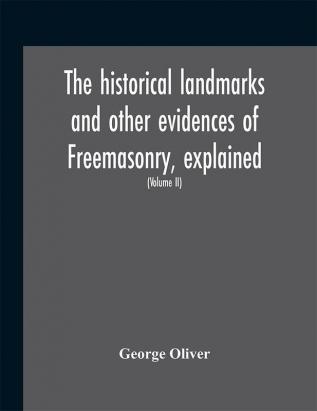 The historical landmarks and other evidences of Freemasonry, explained

(Volume II)

George Oliver